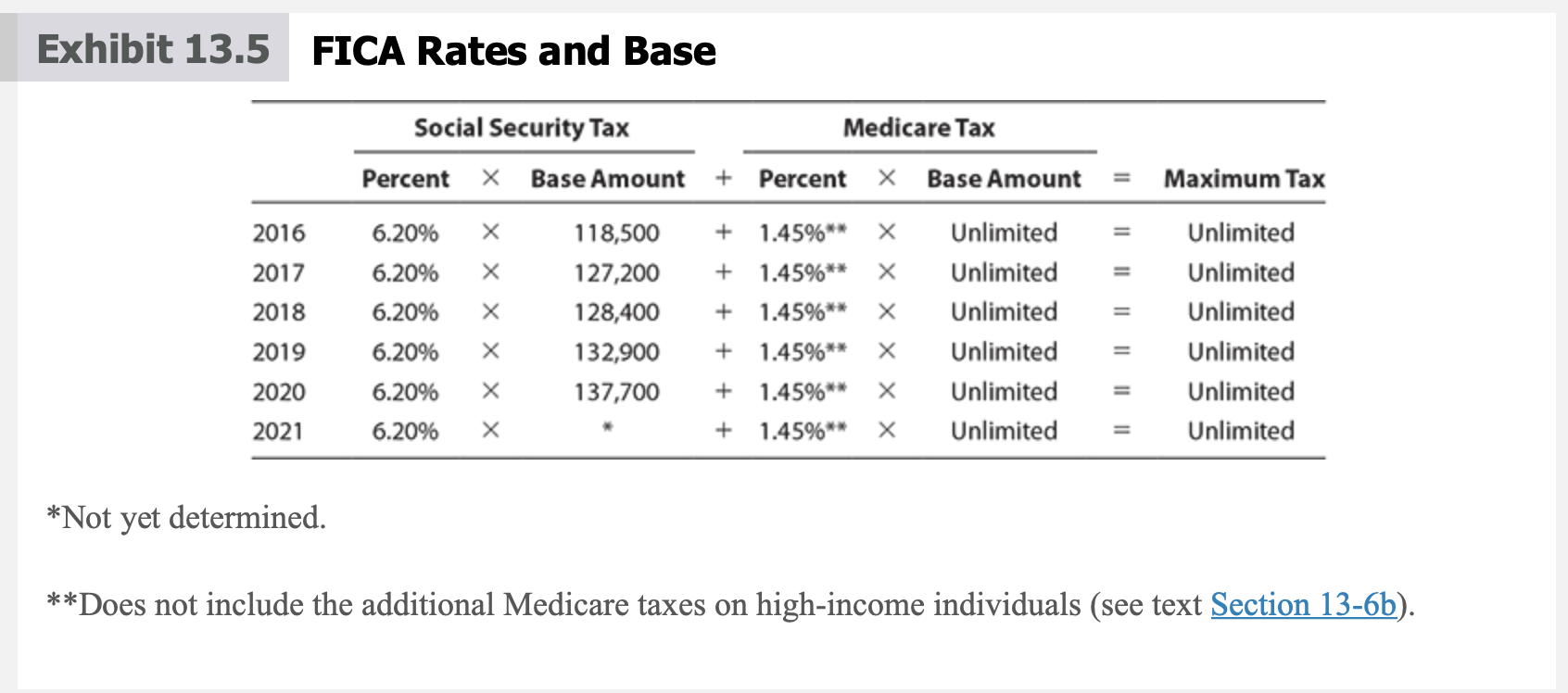 Exhibit 13.5 FICA Rates and Base

| | Social Security Tax | | | | Medicare Tax | | | | |
|---|---|---|---|---|---|---|---|---|---|
| | Percent | × | Base Amount | + | Percent | × | Base Amount | = | Maximum Tax |
| 2016 | 6.20% | × | 118,500 | + | 1.45%** | × | Unlimited | = | Unlimited |
| 2017 | 6.20% | × | 127,200 | + | 1.45%** | × | Unlimited | = | Unlimited |
| 2018 | 6.20% | × | 128,400 | + | 1.45%** | × | Unlimited | = | Unlimited |
| 2019 | 6.20% | × | 132,900 | + | 1.45%** | × | Unlimited | = | Unlimited |
| 2020 | 6.20% | × | 137,700 | + | 1.45%** | × | Unlimited | = | Unlimited |
| 2021 | 6.20% | × | * | + | 1.45%** | × | Unlimited | = | Unlimited |

*Not yet determined.

**Does not include the additional Medicare taxes on high-income individuals (see text Section 13-6b).